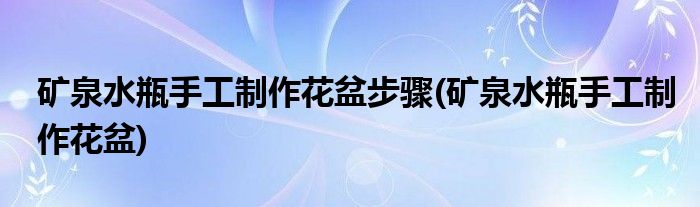 矿泉水瓶手工制作花盆步骤(矿泉水瓶手工制作花盆)